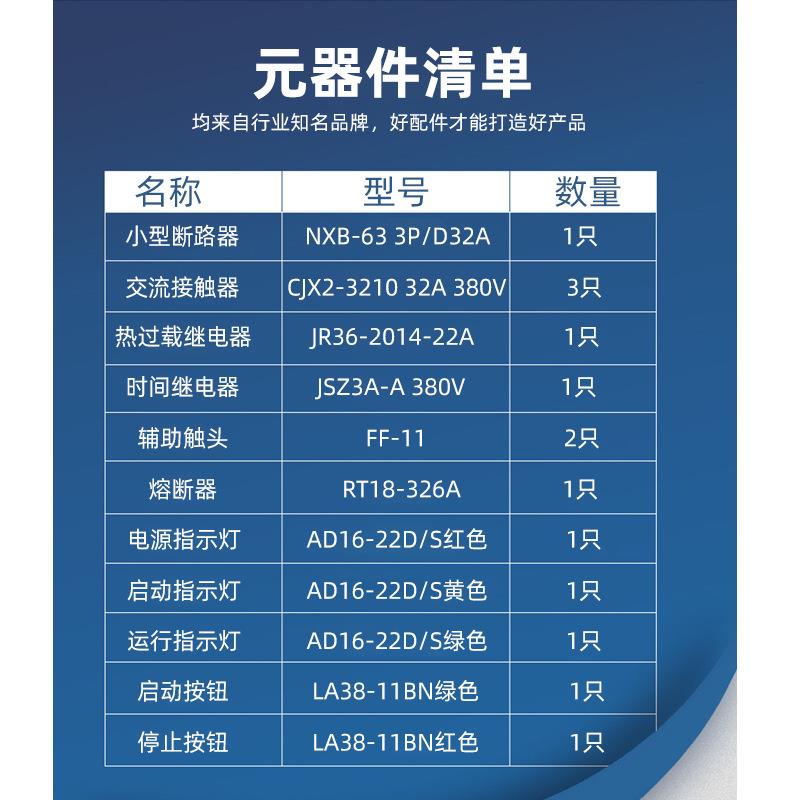 元器件清单

均来自行业知名品牌，好配件才能打造好产品

| 名称 | 型号 | 数量 |
|---|---|---|
| 小型断路器 | NXB-63 3P/D32A | 1只 |
| 交流接触器 | CJX2-3210 32A 380V | 3只 |
| 热过载继电器 | JR36-2014-22A | 1只 |
| 时间继电器 | JSZ3A-A 380V | 1只 |
| 辅助触头 | FF-11 | 2只 |
| 熔断器 | RT18-326A | 1只 |
| 电源指示灯 | AD16-22D/S红色 | 1只 |
| 启动指示灯 | AD16-22D/S黄色 | 1只 |
| 运行指示灯 | AD16-22D/S绿色 | 1只 |
| 启动按钮 | LA38-11BN绿色 | 1只 |
| 停止按钮 | LA38-11BN红色 | 1只 |